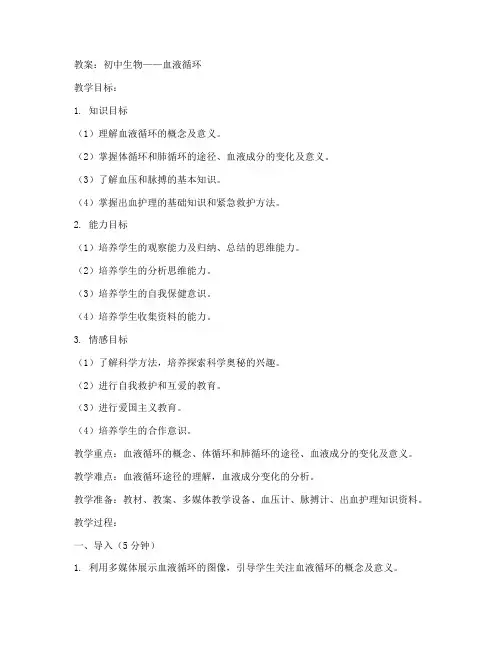 教案：初中生物——血液循环

教学目标：

1. 知识目标

（1）理解血液循环的概念及意义。

（2）掌握体循环和肺循环的途径、血液成分的变化及意义。

（3）了解血压和脉搏的基本知识。

（4）掌握出血护理的基础知识和紧急救护方法。

2. 能力目标

（1）培养学生的观察能力及归纳、总结的思维能力。

（2）培养学生的分析思维能力。

（3）培养学生的自我保健意识。

（4）培养学生收集资料的能力。

3. 情感目标

（1）了解科学方法，培养探索科学奥秘的兴趣。

（2）进行自我救护和互爱的教育。

（3）进行爱国主义教育。

（4）培养学生的合作意识。

教学重点：血液循环的概念、体循环和肺循环的途径、血液成分的变化及意义。

教学难点：血液循环途径的理解，血液成分变化的分析。

教学准备：教材、教案、多媒体教学设备、血压计、脉搏计、出血护理知识资料。

教学过程：

一、导入（5分钟）

1. 利用多媒体展示血液循环的图像，引导学生关注血液循环的概念及意义。